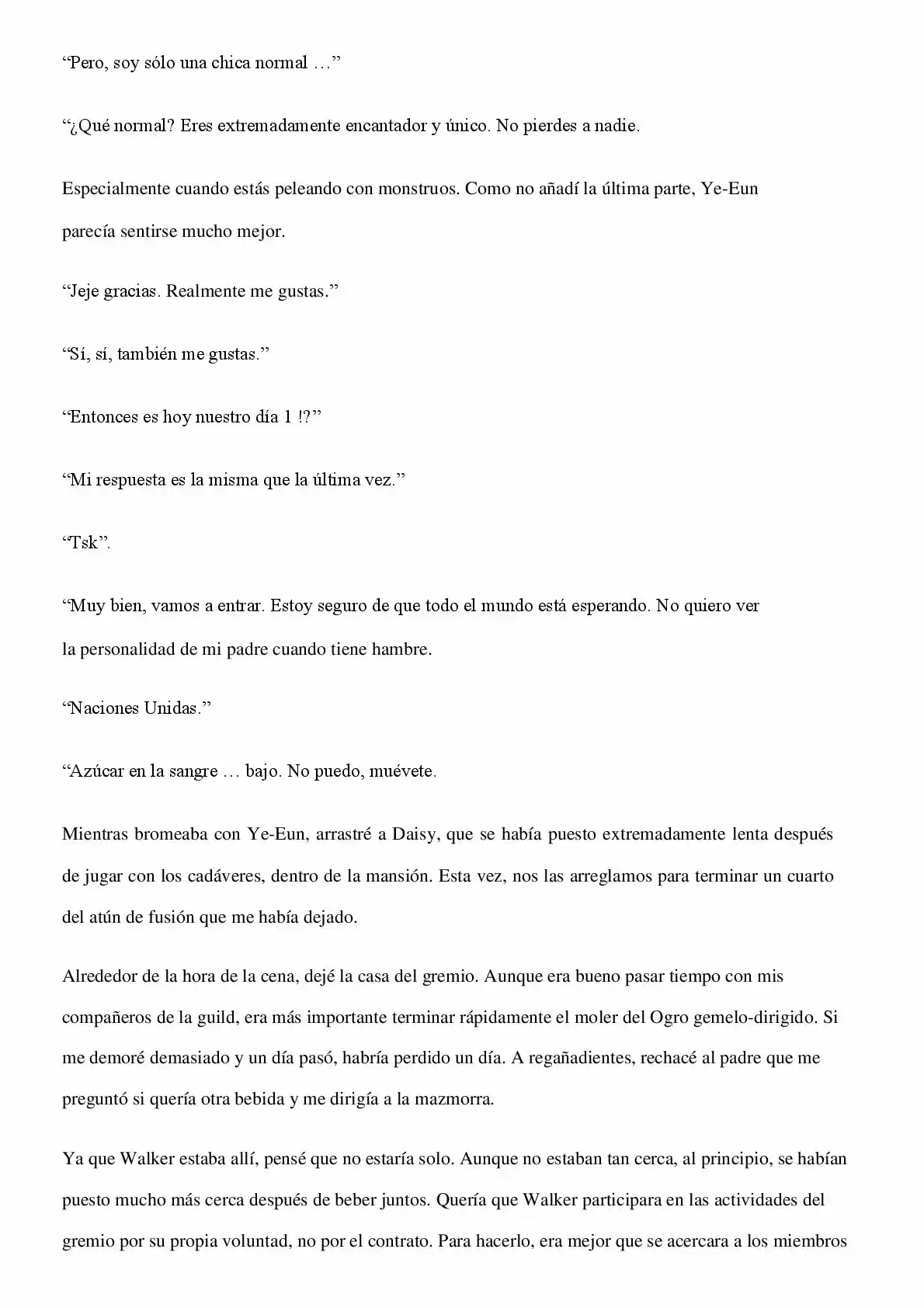 “Pero, soy sólo una chica normal …”

“¿Qué normal? Eres extremadamente encantador y único. No pierdes a nadie.

Especialmente cuando estás peleando con monstruos. Como no añadí la última parte, Ye-Eun parecía sentirse mucho mejor.

“Jeje gracias. Realmente me gustas.”

“Sí, sí, también me gustas.”

“Entonces es hoy nuestro día 1 !?”

“Mi respuesta es la misma que la última vez.”

“Tsk”.

“Muy bien, vamos a entrar. Estoy seguro de que todo el mundo está esperando. No quiero ver la personalidad de mi padre cuando tiene hambre.

“Naciones Unidas.”

“Azúcar en la sangre … bajo. No puedo, muévete.

Mientras bromeaba con Ye-Eun, arrastré a Daisy, que se había puesto extremadamente lenta después de jugar con los cadáveres, dentro de la mansión. Esta vez, nos las arreglamos para terminar un cuarto del atún de fusión que me había dejado.

Alrededor de la hora de la cena, dejé la casa del gremio. Aunque era bueno pasar tiempo con mis compañeros de la guild, era más importante terminar rápidamente el moler del Ogro gemelo-dirigido. Si me demoré demasiado y un día pasó, habría perdido un día. A regañadientes, rechacé al padre que me preguntó si quería otra bebida y me dirigía a la mazmorra.

Ya que Walker estaba allí, pensé que no estaría solo. Aunque no estaban tan cerca, al principio, se habían puesto mucho más cerca después de beber juntos. Quería que Walker participara en las actividades del gremio por su propia voluntad, no por el contrato. Para hacerlo, era mejor que se acercara a los miembros